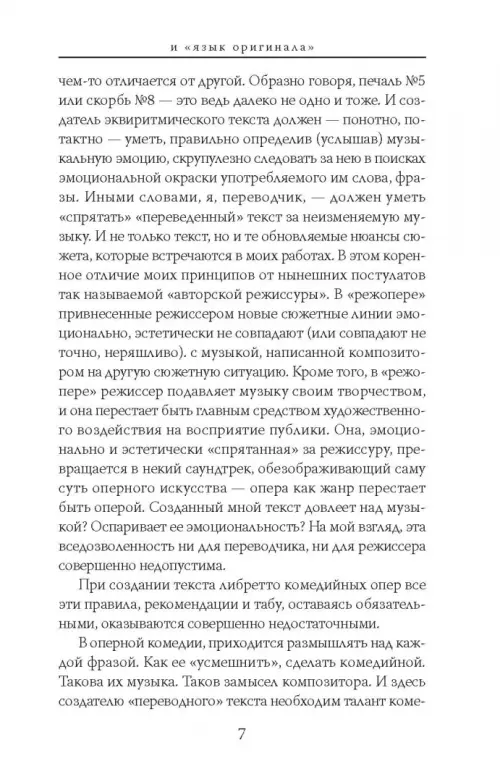 и «язык оригинала»

чем-то отличается от другой. Образно говоря, печаль №5 или скорбь №8 — это ведь далеко не одно и тоже. И создатель эквиритмического текста должен — понотно, потактно — уметь, правильно определив (услышав) музыкальную эмоцию, скрупулезно следовать за нею в поисках эмоциональной окраски употребляемого им слова, фразы. Иными словами, я, переводчик, — должен уметь «спрятать» «переведенный» текст за неизменяемую музыку. И не только текст, но и те обновляемые нюансы сюжета, которые встречаются в моих работах. В этом коренное отличие моих принципов от нынешних постулатов так называемой «авторской режиссуры». В «режопере» привнесенные режиссером новые сюжетные линии эмоционально, эстетически не совпадают (или совпадают не точно, неряшливо). с музыкой, написанной композитором на другую сюжетную ситуацию. Кроме того, в «режопере» режиссер подавляет музыку своим творчеством, и она перестает быть главным средством художественного воздействия на восприятие публики. Она, эмоционально и эстетически «спрятанная» за режиссуру, превращается в некий саундтрек, обезображивающий саму суть оперного искусства — опера как жанр перестает быть оперой. Созданный мной текст довлеет над музыкой? Оспаривает ее эмоциональность? На мой взгляд, эта вседозволенность ни для переводчика, ни для режиссера совершенно недопустима.

При создании текста либретто комедийных опер все эти правила, рекомендации и табу, оставаясь обязательными, оказываются совершенно недостаточными.

В оперной комедии, приходится размышлять над каждой фразой. Как ее «усмешнить», сделать комедийной. Такова их музыка. Таков замысел композитора. И здесь создателю «переводного» текста необходим талант коме-

7